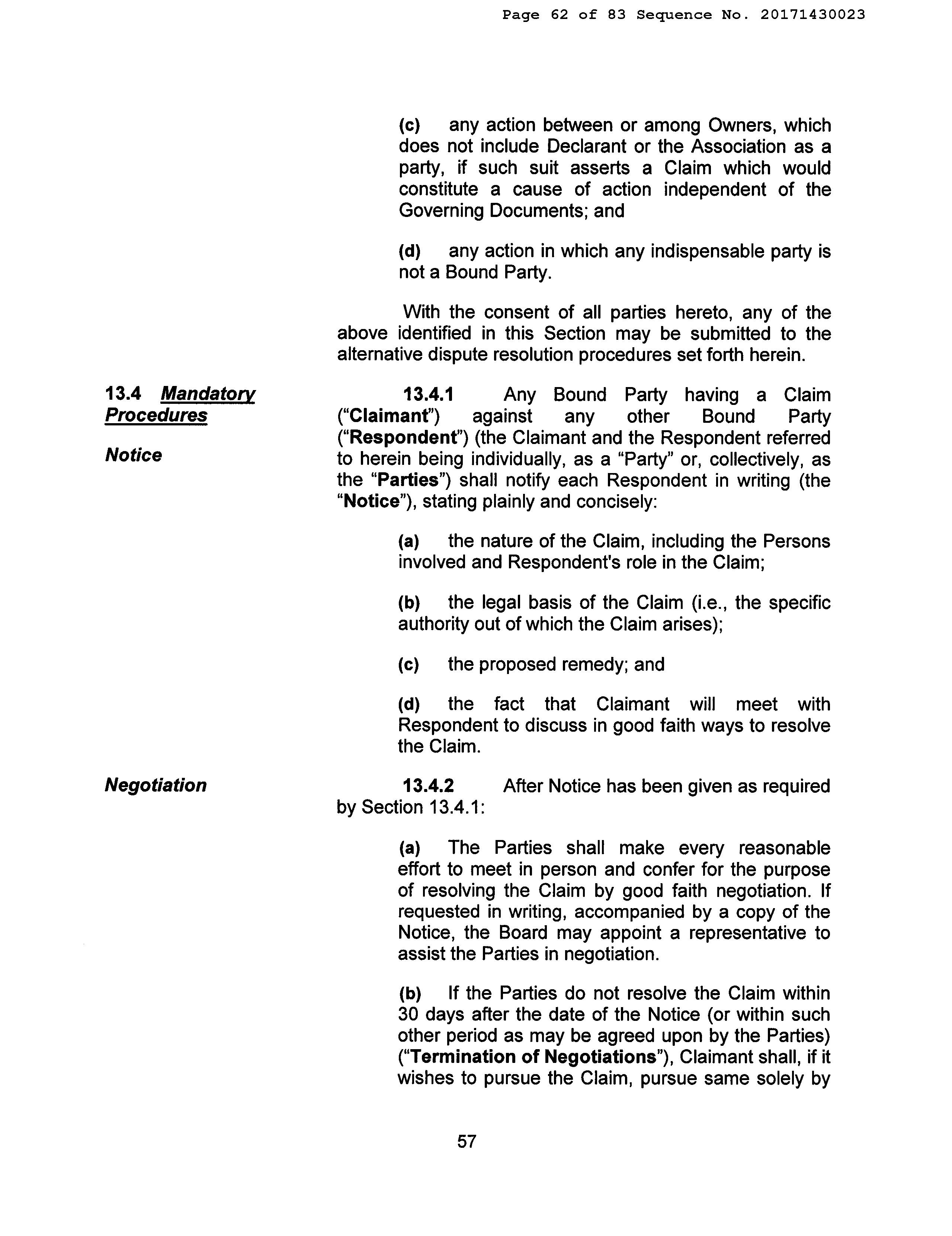 Page 62 of 83 Sequence No. 20171430023

(c) any action between or among Owners, which does not include Declarant or the Association as a party, if such suit asserts a Claim which would constitute a cause of action independent of the Governing Documents; and

(d) any action in which any indispensable party is not a Bound Party.

With the consent of all parties hereto, any of the above identified in this Section may be submitted to the alternative dispute resolution procedures set forth herein.

13.4 Mandatory Procedures

Notice

13.4.1 Any Bound Party having a Claim ("Claimant") against any other Bound Party ("Respondent") (the Claimant and the Respondent referred to herein being individually, as a "Party" or, collectively, as the "Parties") shall notify each Respondent in writing (the "Notice"), stating plainly and concisely:

(a) the nature of the Claim, including the Persons involved and Respondent's role in the Claim;

(b) the legal basis of the Claim (i.e., the specific authority out of which the Claim arises);

(c) the proposed remedy; and

(d) the fact that Claimant will meet with Respondent to discuss in good faith ways to resolve the Claim.

Negotiation

13.4.2 After Notice has been given as required by Section 13.4.1:

(a) The Parties shall make every reasonable effort to meet in person and confer for the purpose of resolving the Claim by good faith negotiation. If requested in writing, accompanied by a copy of the Notice, the Board may appoint a representative to assist the Parties in negotiation.

(b) If the Parties do not resolve the Claim within 30 days after the date of the Notice (or within such other period as may be agreed upon by the Parties) ("Termination of Negotiations"), Claimant shall, if it wishes to pursue the Claim, pursue same solely by

57